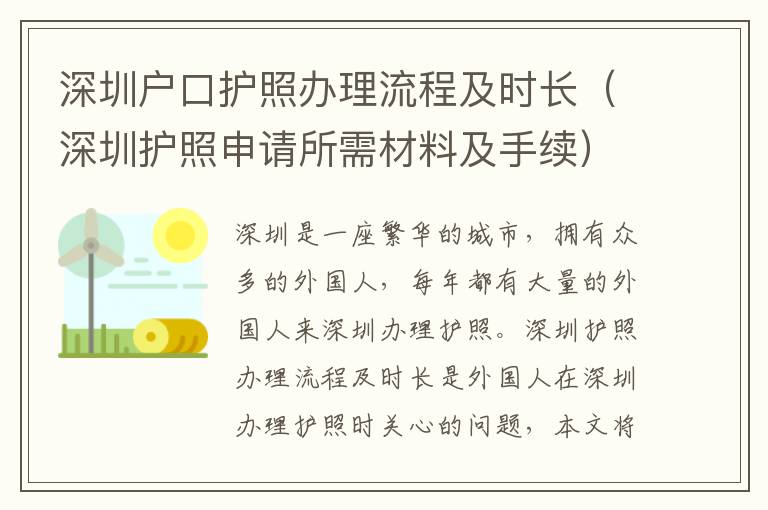 深圳户口护照办理流程及时长（深圳护照申请所需材料及手续）

深圳是一座繁华的城市，拥有众多的外国人，每年都有大量的外国人来深圳办理护照。深圳护照办理流程及时长是外国人在深圳办理护照时关心的问题，本文将